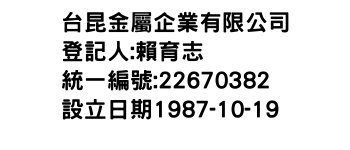 台昆金屬企業有限公司
登記人:賴育志
統一編號:22670382
設立日期1987-10-19